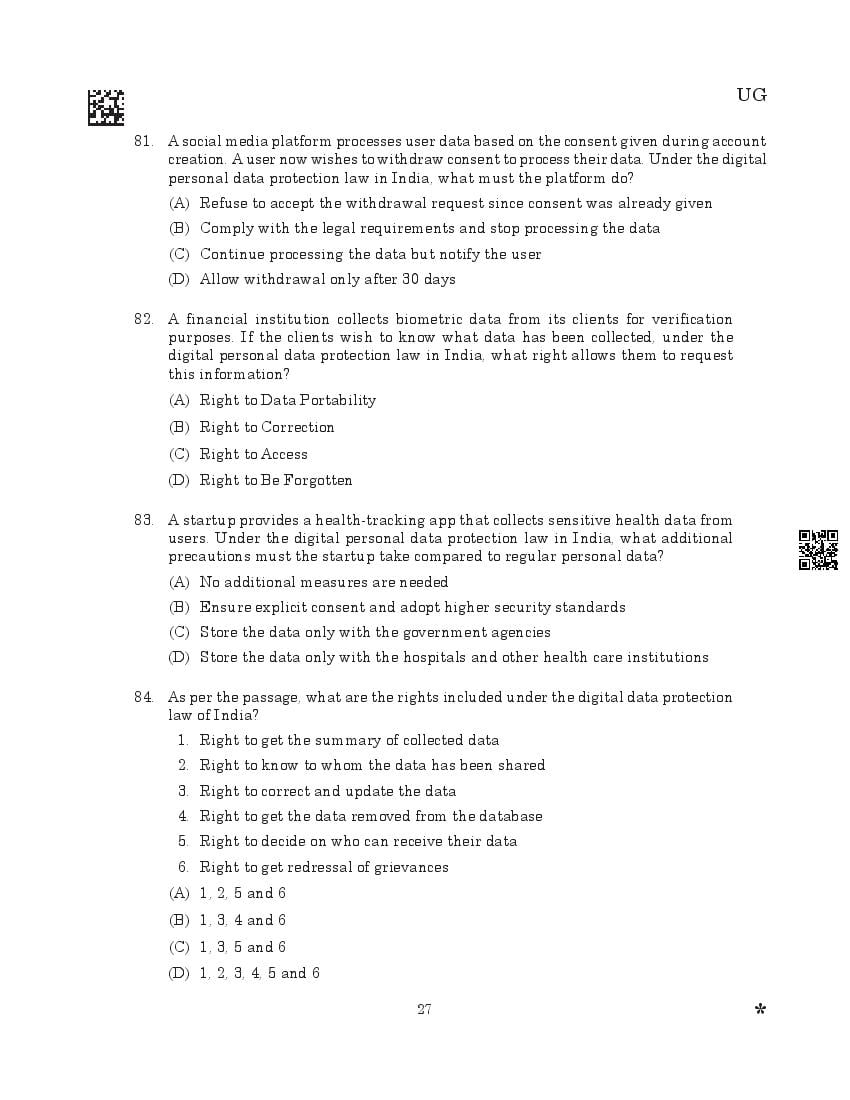 UG

81. A social media platform processes user data based on the consent given during account creation. A user now wishes to withdraw consent to process their data. Under the digital personal data protection law in India, what must the platform do?

(A) Refuse to accept the withdrawal request since consent was already given

(B) Comply with the legal requirements and stop processing the data

(C) Continue processing the data but notify the user

(D) Allow withdrawal only after 30 days

82. A financial institution collects biometric data from its clients for verification purposes. If the clients wish to know what data has been collected, under the digital personal data protection law in India, what right allows them to request this information?

(A) Right to Data Portability

(B) Right to Correction

(C) Right to Access

(D) Right to Be Forgotten

83. A startup provides a health-tracking app that collects sensitive health data from users. Under the digital personal data protection law in India, what additional precautions must the startup take compared to regular personal data?

(A) No additional measures are needed

(B) Ensure explicit consent and adopt higher security standards

(C) Store the data only with the government agencies

(D) Store the data only with the hospitals and other health care institutions

84. As per the passage, what are the rights included under the digital data protection law of India?

1. Right to get the summary of collected data

2. Right to know to whom the data has been shared

3. Right to correct and update the data

4. Right to get the data removed from the database

5. Right to decide on who can receive their data

6. Right to get redressal of grievances

(A) 1, 2, 5 and 6

(B) 1, 3, 4 and 6

(C) 1, 3, 5 and 6

(D) 1, 2, 3, 4, 5 and 6

27

*